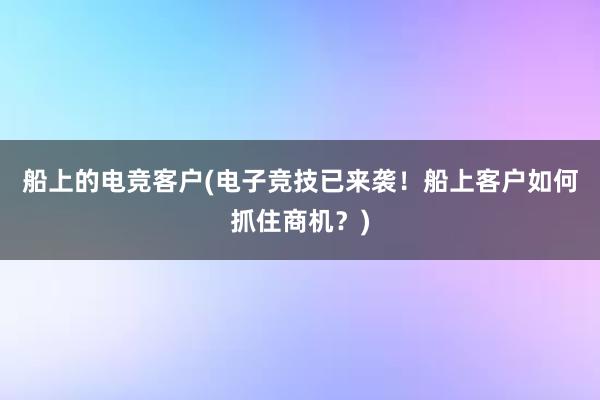 船上的电竞客户(电子竞技已来袭！船上客户如何抓住商机？)